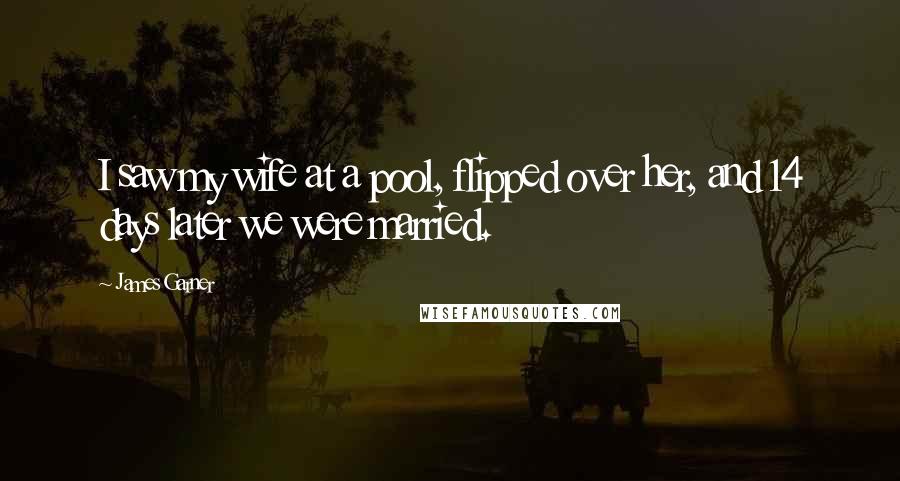 I saw my wife at a pool, flipped over her, and 14 days later we were married.

~ James Garner

WISEFAMOUSQUOTES.COM